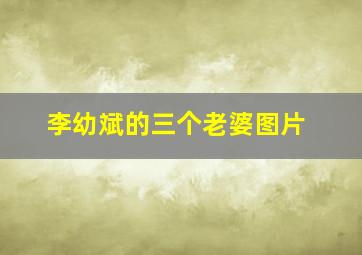 李幼斌的三个老婆图片